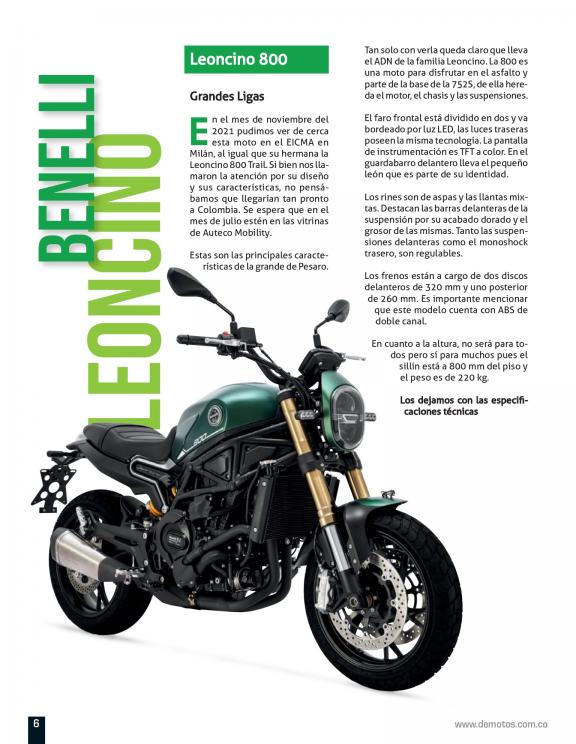 BENELLI
LEONCINO

Leoncino 800

Grandes Ligas

En el mes de noviembre del 2021 pudimos ver de cerca esta moto en el EICMA en Milán, al igual que su hermana la Leoncino 800 Trail. Si bien nos llamaron la atención por su diseño y sus características, no pensábamos que llegarían tan pronto a Colombia. Se espera que en el mes de julio estén en las vitrinas de Auteco Mobility.

Estas son las principales características de la grande de Pesaro.

Tan solo con verla queda claro que lleva el ADN de la familia Leoncino. La 800 es una moto para disfrutar en el asfalto y parte de la base de la 752S, de ella hereda el motor, el chasis y las suspensiones.

El faro frontal está dividido en dos y va bordeado por luz LED, las luces traseras poseen la misma tecnología. La pantalla de instrumentación es TFT a color. En el guardabarro delantero lleva el pequeño león que es parte de su identidad.

Los rines son de aspas y las llantas mixtas. Destacan las barras delanteras de la suspensión por su acabado dorado y el grosor de las mismas. Tanto las suspensiones delanteras como el monoshock trasero, son regulables.

Los frenos están a cargo de dos discos delanteros de 320 mm y uno posterior de 260 mm. Es importante mencionar que este modelo cuenta con ABS de doble canal.

En cuanto a la altura, no será para todos pero sí para muchos pues el sillín está a 800 mm del piso y el peso es de 220 kg.

Los dejamos con las especificaciones técnicas

6

www.demotos.com.co